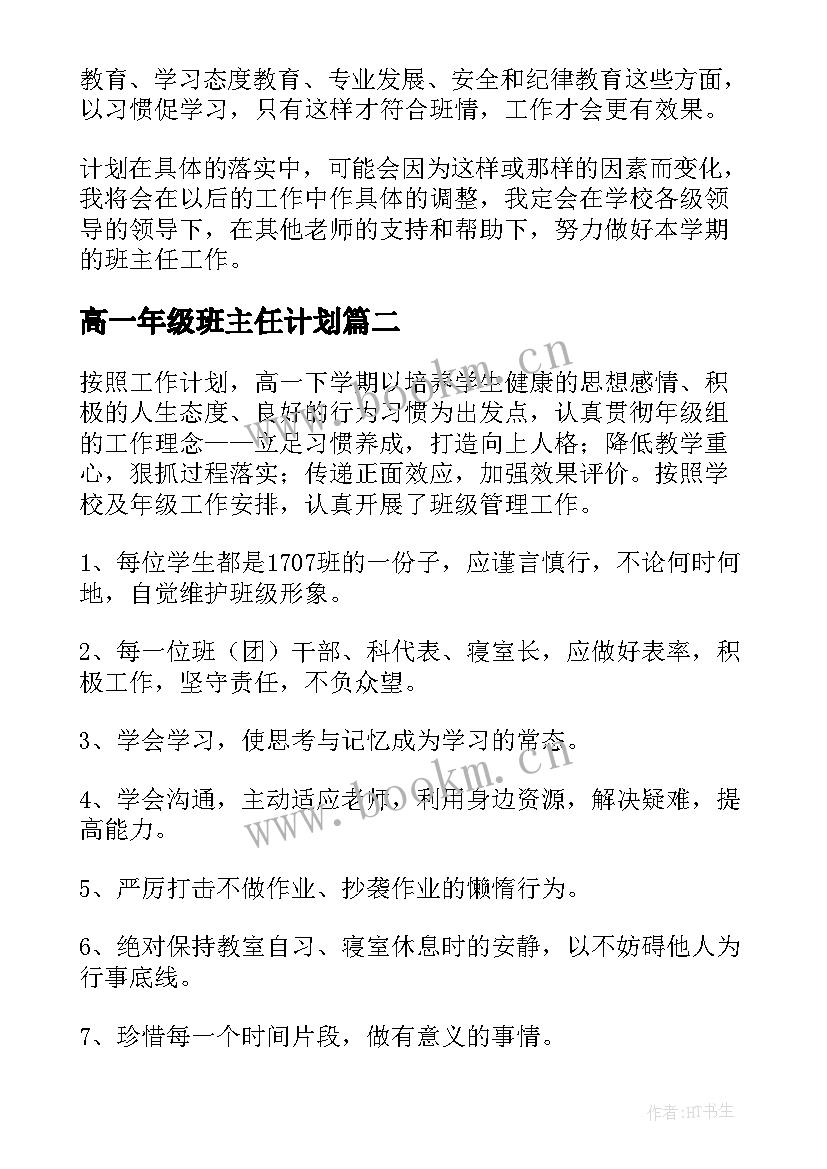 教育、学习态度教育、专业发展、安全和纪律教育这些方面，以习惯促学习，只有这样才符合班情，工作才会更有效果。

计划在具体的落实中，可能会因为这样或那样的因素而变化，我将会在以后的工作中作具体的调整，我定会在学校各级领导的领导下，在其他老师的支持和帮助下，努力做好本学期的班主任工作。

高一年级班主任计划篇二

按照工作计划，高一下学期以培养学生健康的思想感情、积极的人生态度、良好的行为习惯为出发点，认真贯彻年级组的工作理念——立足习惯养成，打造向上人格；降低教学重心，狠抓过程落实；传递正面效应，加强效果评价。按照学校及年级工作安排，认真开展了班级管理工作。

1、每位学生都是1707班的一份子，应谨言慎行，不论何时何地，自觉维护班级形象。

2、每一位班（团）干部、科代表、寝室长，应做好表率，积极工作，坚守责任，不负众望。

3、学会学习，使思考与记忆成为学习的常态。

4、学会沟通，主动适应老师，利用身边资源，解决疑难，提高能力。

5、严厉打击不做作业、抄袭作业的懒惰行为。

6、绝对保持教室自习、寝室休息时的安静，以不妨碍他人为行事底线。

7、珍惜每一个时间片段，做有意义的事情。

www.bookm.cn

www.bookm.cn

作者:HT书生